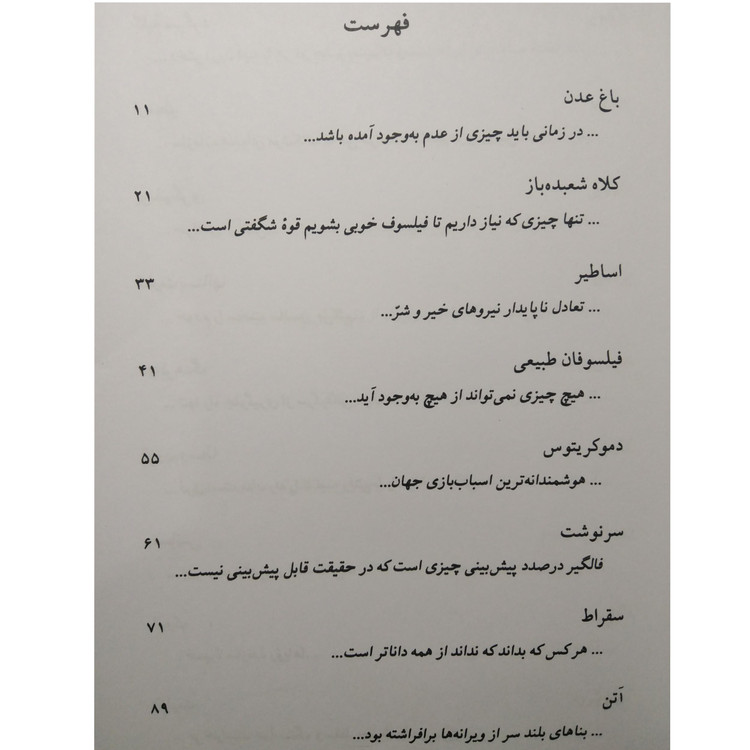 فهرست

باغ عدن ۱۱
... در زمانی باید چیزی از عدم به‌وجود آمده باشد...

کلاه شعبده‌باز ۲۱
... تنها چیزی که نیاز داریم تا فیلسوف خوبی بشویم قوهٔ شگفتی است...

اساطیر ۳۳
... تعادل ناپایدار نیروهای خیر و شرّ...

فیلسوفان طبیعی ۴۱
... هیچ چیزی نمی‌تواند از هیچ به‌وجود آید...

دموکریتوس ۵۵
... هوشمندانه‌ترین اسباب‌بازی جهان...

سرنوشت ۶۱
فالگیر درصدد پیش‌بینی چیزی است که در حقیقت قابل پیش‌بینی نیست...

سقراط ۷۱
... هرکس که بداند که نداند از همه داناتر است...

آتن ۸۹
... بناهای بلند سر از ویرانه‌ها برافراشته بود...